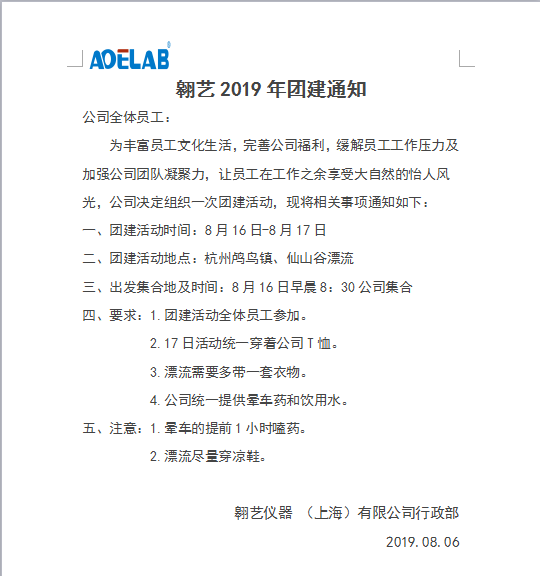 AOELAB

翱艺 2019 年团建通知

公司全体员工：

为丰富员工文化生活，完善公司福利，缓解员工工作压力及加强公司团队凝聚力，让员工在工作之余享受大自然的怡人风光，公司决定组织一次团建活动，现将相关事项通知如下：

一、团建活动时间：8 月 16 日-8 月 17 日

二、团建活动地点：杭州鸬鸟镇、仙山谷漂流

三、出发集合地及时间：8 月 16 日早晨 8：30 公司集合

四、要求：1. 团建活动全体员工参加。

2. 17 日活动统一穿着公司 T 恤。

3. 漂流需要多带一套衣物。

4. 公司统一提供晕车药和饮用水。

五、注意：1. 晕车的提前 1 小时嗑药。

2. 漂流尽量穿凉鞋。

翱艺仪器 （上海）有限公司行政部

2019.08.06